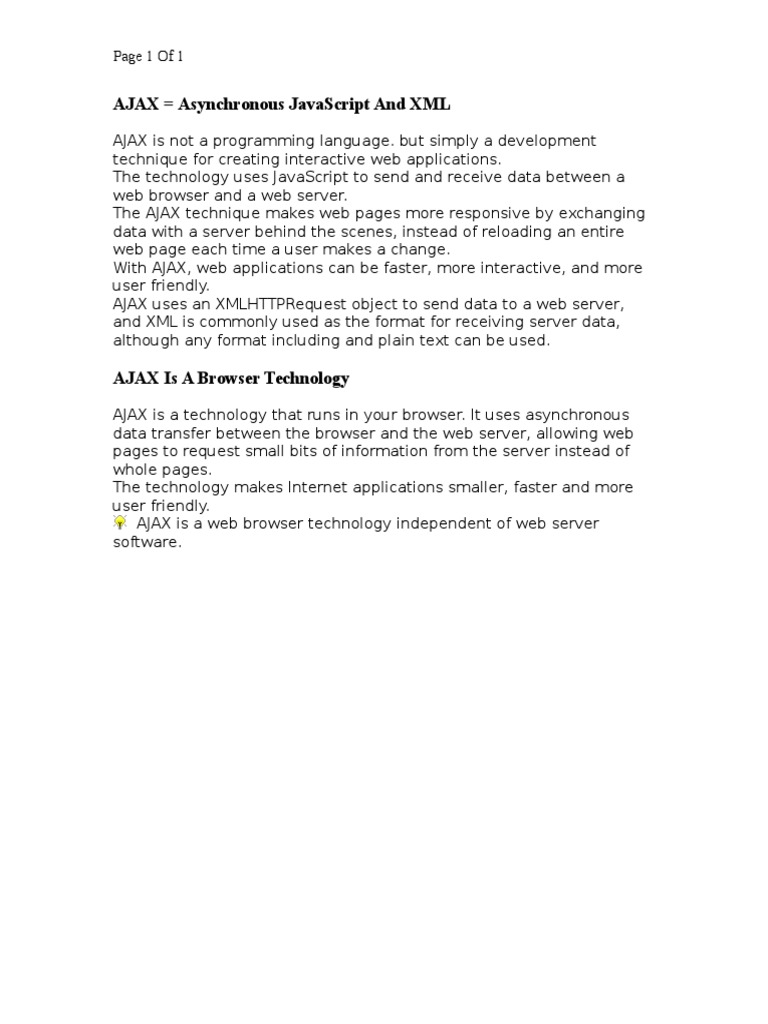 Page 1 Of 1

AJAX = Asynchronous JavaScript And XML

AJAX is not a programming language. but simply a development technique for creating interactive web applications.
The technology uses JavaScript to send and receive data between a web browser and a web server.
The AJAX technique makes web pages more responsive by exchanging data with a server behind the scenes, instead of reloading an entire web page each time a user makes a change.
With AJAX, web applications can be faster, more interactive, and more user friendly.
AJAX uses an XMLHTTPRequest object to send data to a web server, and XML is commonly used as the format for receiving server data, although any format including and plain text can be used.

AJAX Is A Browser Technology

AJAX is a technology that runs in your browser. It uses asynchronous data transfer between the browser and the web server, allowing web pages to request small bits of information from the server instead of whole pages.
The technology makes Internet applications smaller, faster and more user friendly.
AJAX is a web browser technology independent of web server software.